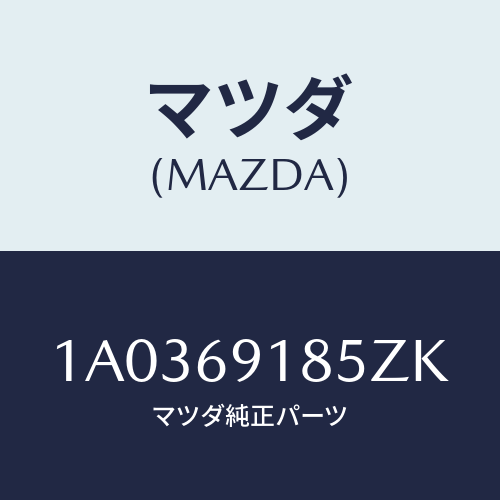 マツダ
(MAZDA)

1A0369185ZK
マツダ純正パーツ